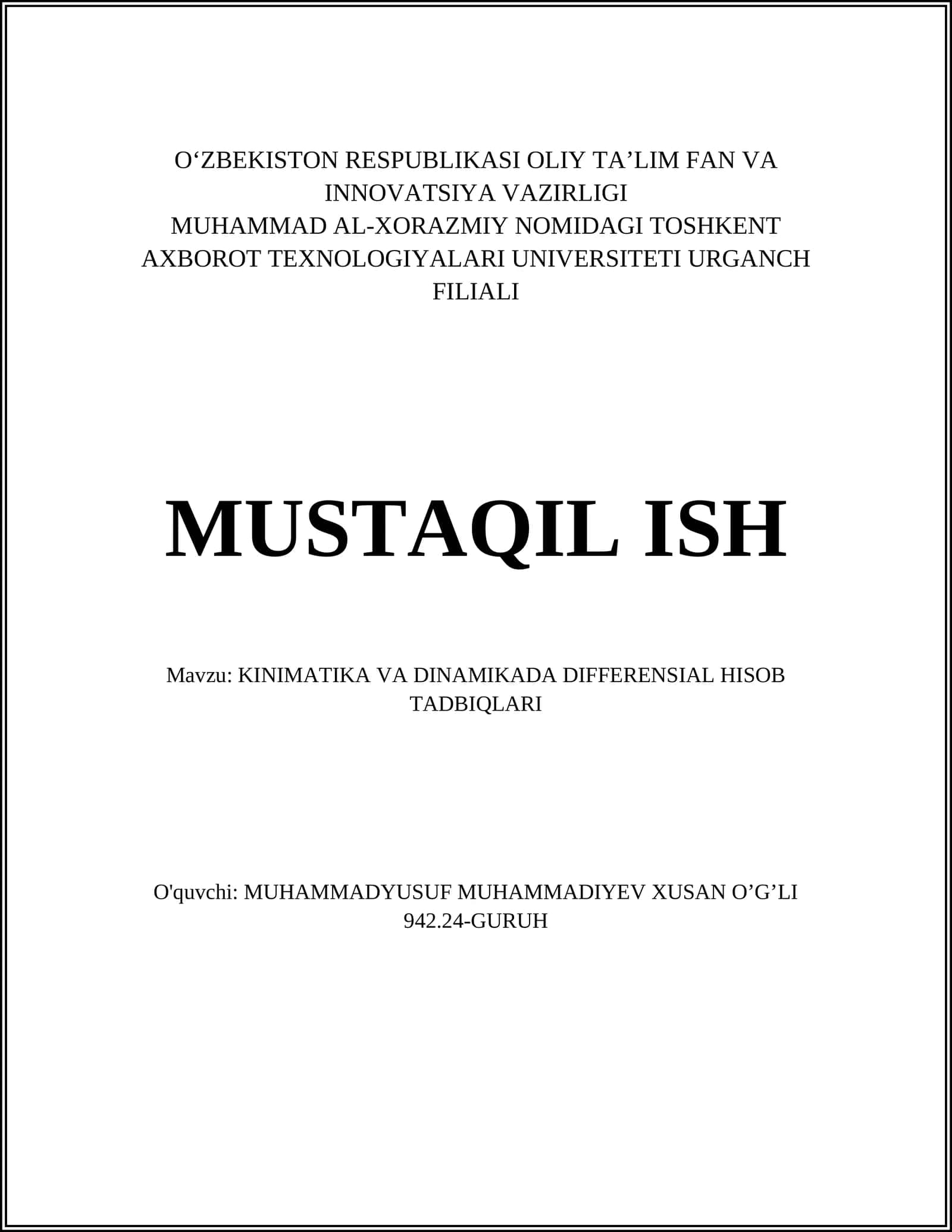 O‘ZBEKISTON RESPUBLIKASI OLIY TA’LIM FAN VA INNOVATSIYA VAZIRLIGI
MUHAMMAD AL-XORAZMIY NOMIDAGI TOSHKENT AXBOROT TEXNOLOGIYALARI UNIVERSITETI URGANCH FILIALI

MUSTAQIL ISH

Mavzu: KINIMATIKA VA DINAMIKADA DIFFERENSIAL HISOB TADBIQLARI

O'quvchi: MUHAMMADYUSUF MUHAMMADIYEV XUSAN O’G’LI
942.24-GURUH